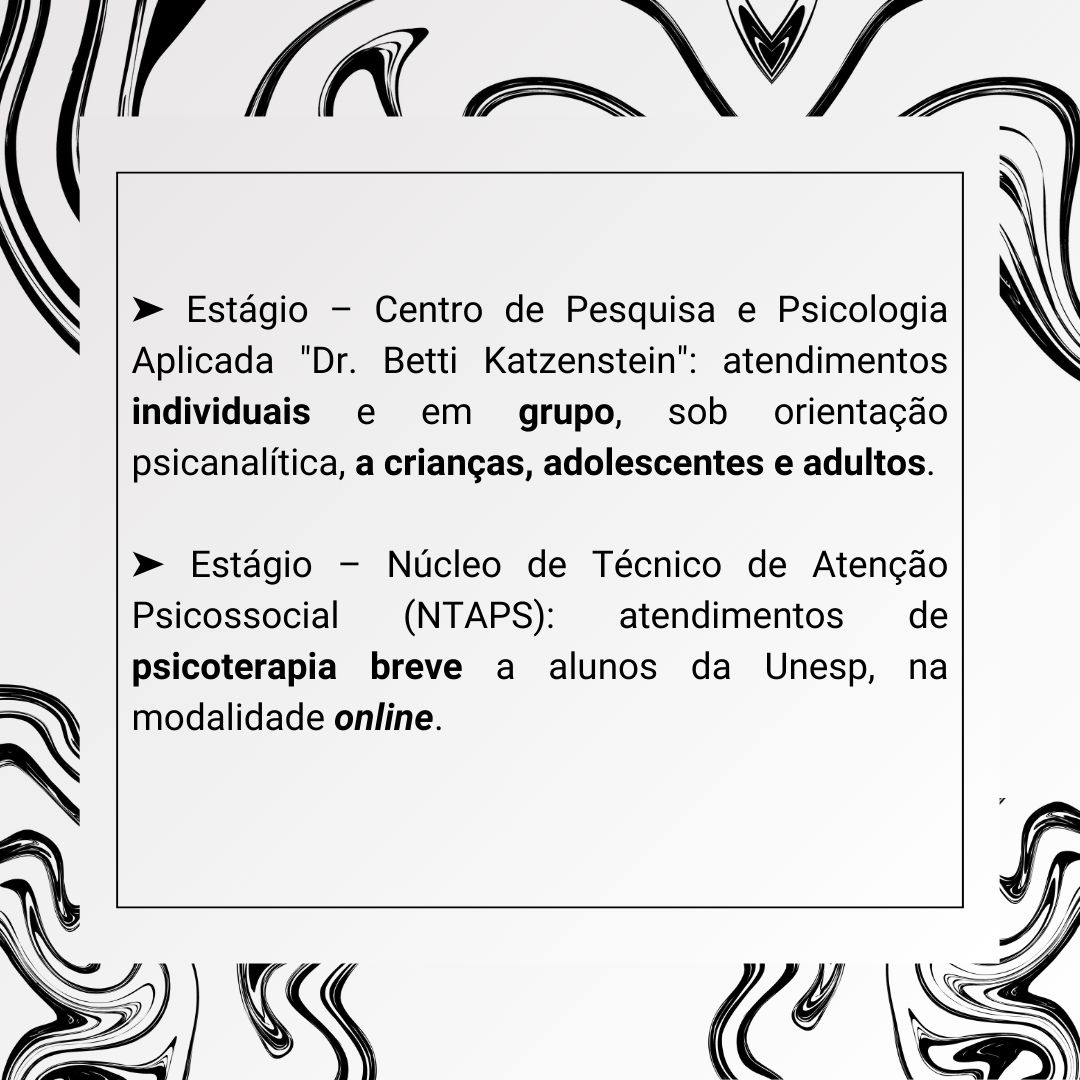 ➤ Estágio – Centro de Pesquisa e Psicologia Aplicada "Dr. Betti Katzenstein": atendimentos individuais e em grupo, sob orientação psicanalítica, a crianças, adolescentes e adultos.

➤ Estágio – Núcleo de Técnico de Atenção Psicossocial (NTAPS): atendimentos de psicoterapia breve a alunos da Unesp, na modalidade online.